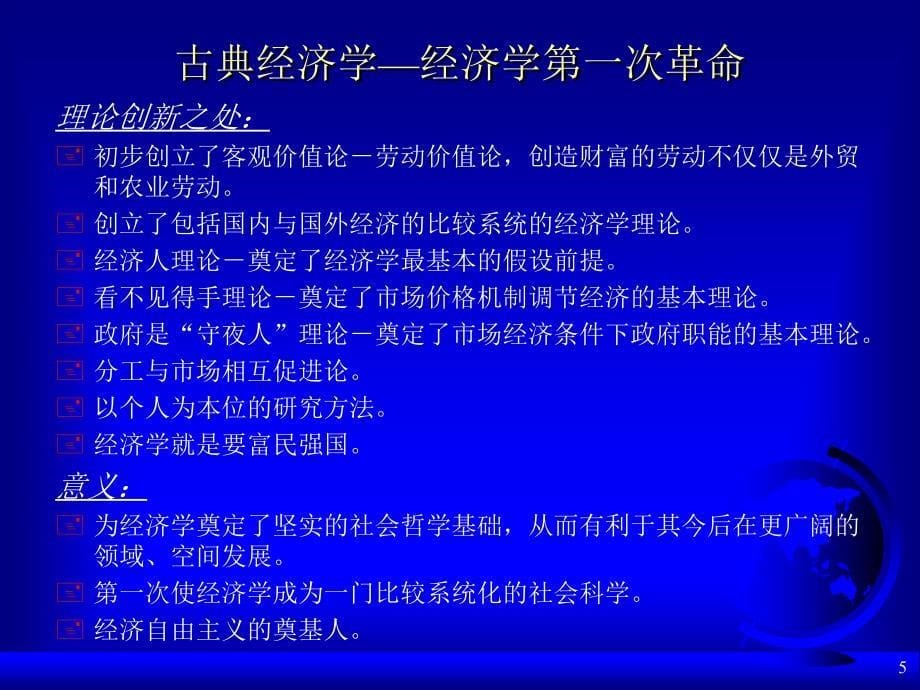 古典经济学—经济学第一次革命

理论创新之处：

初步创立了客观价值论－劳动价值论，创造财富的劳动不仅仅是外贸和农业劳动。

创立了包括国内与国外经济的比较系统的经济学理论。

经济人理论－奠定了经济学最基本的假设前提。

看不见得手理论－奠定了市场价格机制调节经济的基本理论。

政府是“守夜人”理论－奠定了市场经济条件下政府职能的基本理论。

分工与市场相互促进论。

以个人为本位的研究方法。

经济学就是要富民强国。

意义：

为经济学奠定了坚实的社会哲学基础，从而有利于其今后在更广阔的领域、空间发展。

第一次使经济学成为一门比较系统化的社会科学。

经济自由主义的奠基人。

5